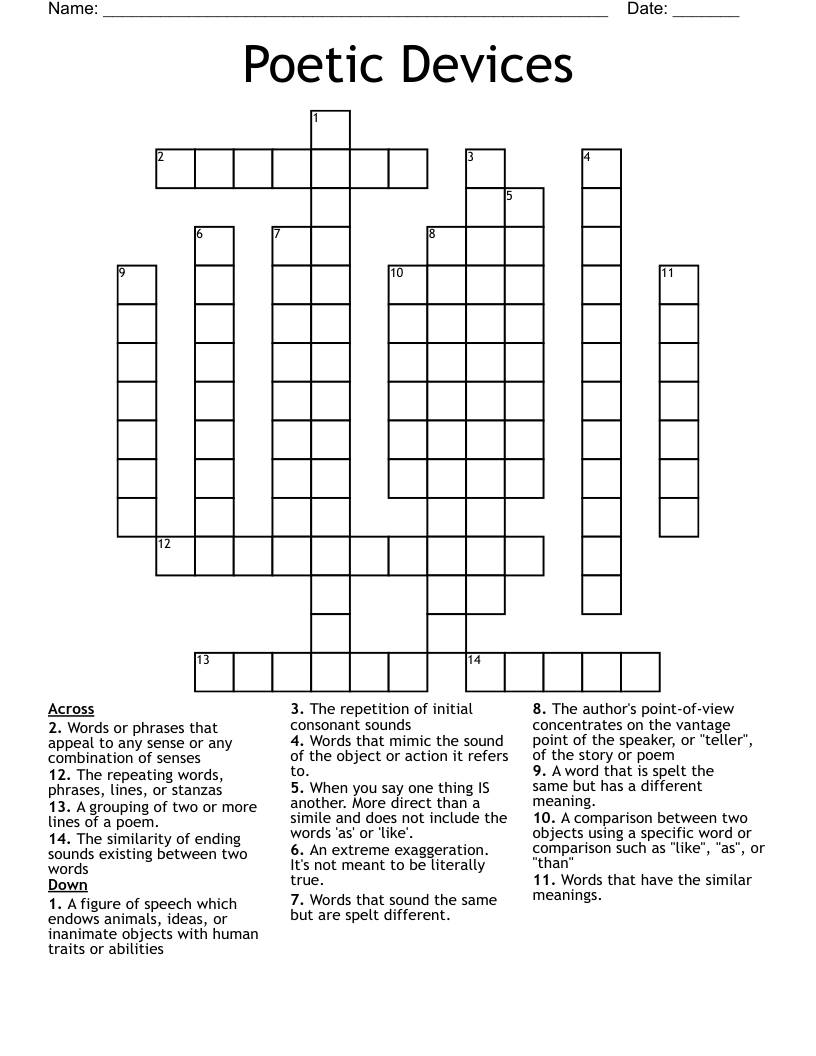 Name: ____ Date: ____

Poetic Devices

1

2 3 4

5

6 7 8

9 10 11

12

13 14

Across
2. Words or phrases that appeal to any sense or any combination of senses
12. The repeating words, phrases, lines, or stanzas
13. A grouping of two or more lines of a poem.
14. The similarity of ending sounds existing between two words

Down
1. A figure of speech which endows animals, ideas, or inanimate objects with human traits or abilities

3. The repetition of initial consonant sounds
4. Words that mimic the sound of the object or action it refers to.
5. When you say one thing IS another. More direct than a simile and does not include the words 'as' or 'like'.
6. An extreme exaggeration. It's not meant to be literally true.
7. Words that sound the same but are spelt different.

8. The author's point-of-view concentrates on the vantage point of the speaker, or "teller", of the story or poem
9. A word that is spelt the same but has a different meaning.
10. A comparison between two objects using a specific word or comparison such as "like", "as", or "than"
11. Words that have the similar meanings.